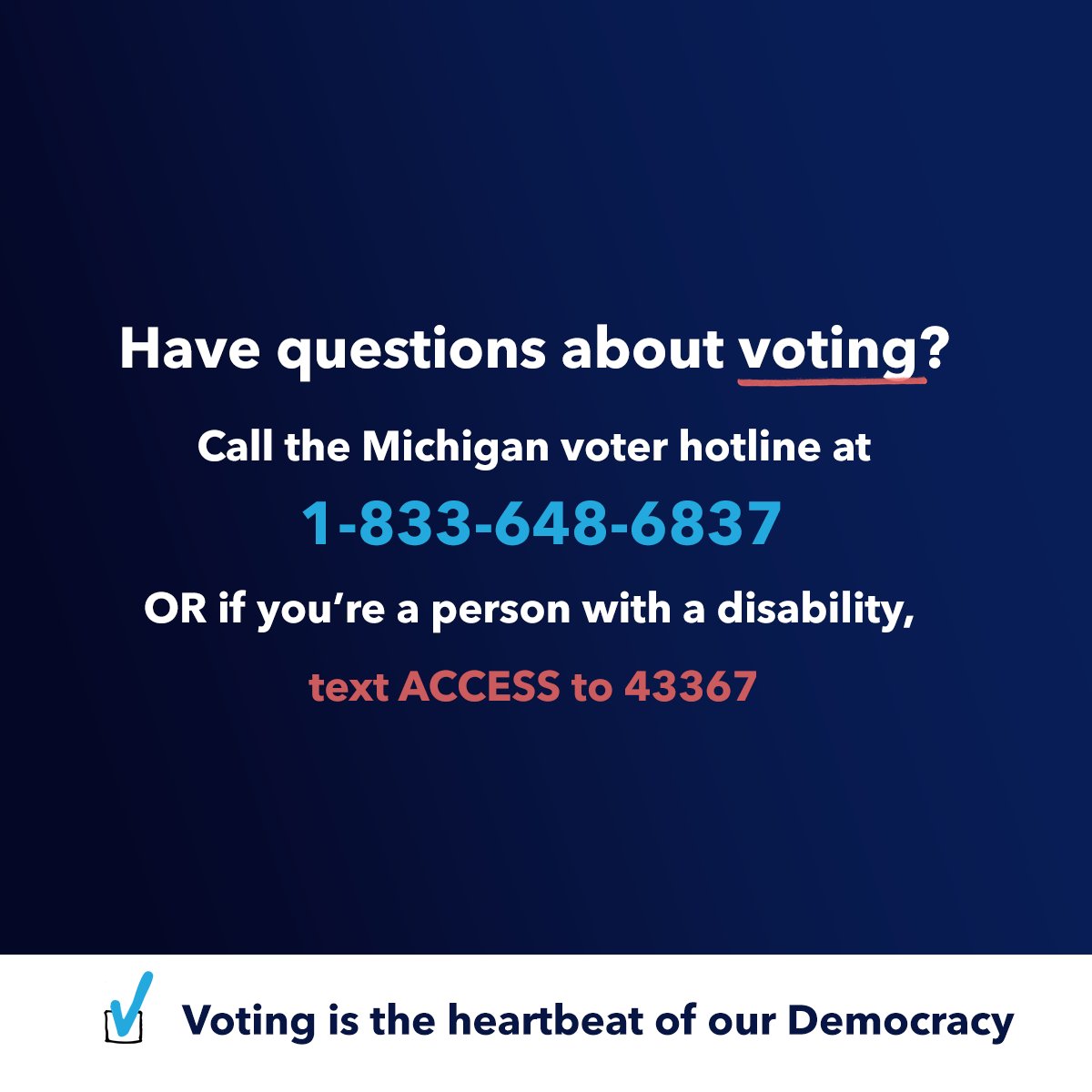 Have questions about voting?

Call the Michigan voter hotline at

1-833-648-6837

OR if you're a person with a disability,

text ACCESS to 43367

Voting is the heartbeat of our Democracy